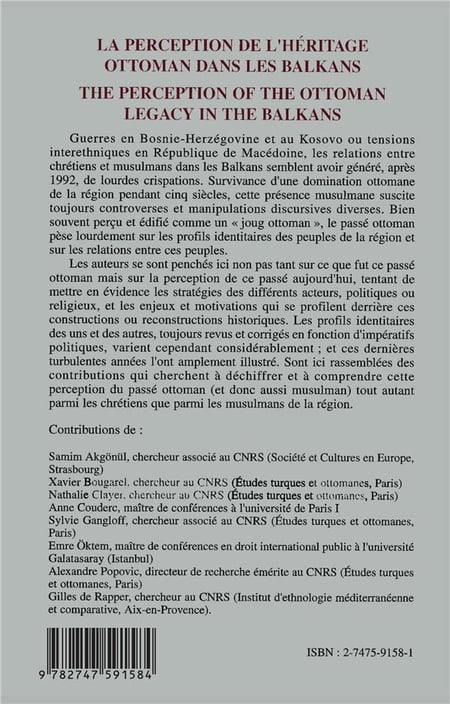 LA PERCEPTION DE L'HÉRITAGE OTTOMAN DANS LES BALKANS

THE PERCEPTION OF THE OTTOMAN LEGACY IN THE BALKANS

Guerres en Bosnie-Herzégovine et au Kosovo ou tensions interethniques en République de Macédoine, les relations entre chrétiens et musulmans dans les Balkans semblent avoir généré, après 1992, de lourdes crispations. Survivance d'une domination ottomane de la région pendant cinq siècles, cette présence musulmane suscite toujours controverses et manipulations discursives diverses. Bien souvent perçu et édifié comme un « joug ottoman », le passé ottoman pèse lourdement sur les profils identitaires des peuples de la région et sur les relations entre ces peuples.

Les auteurs se sont penchés ici non pas tant sur ce que fut ce passé ottoman mais sur la perception de ce passé aujourd'hui, tentant de mettre en évidence les stratégies des différents acteurs, politiques ou religieux, et les enjeux et motivations qui se profilent derrière ces constructions ou reconstructions historiques. Les profils identitaires des uns et des autres, toujours revus et corrigés en fonction d'impératifs politiques, varient cependant considérablement ; et ces dernières turbulentes années l'ont amplement illustré. Sont ici rassemblées des contributions qui cherchent à déchiffrer et à comprendre cette perception du passé ottoman (et donc aussi musulman) tout autant parmi les chrétiens que parmi les musulmans de la région.

Contributions de :

Samim Akgönül, chercheur associé au CNRS (Société et Cultures en Europe, Strasbourg)
Xavier Bougarel, chercheur au CNRS (Études turques et ottomanes, Paris)
Nathalie Clayer, chercheur au CNRS (Études turques et ottomanes, Paris)
Anne Couderc, maître de conférences à l'université de Paris I
Sylvie Gangloff, chercheur associé au CNRS (Études turques et ottomanes, Paris)
Emre Öktem, maître de conférences en droit international public à l'université Galatasaray (Istanbul)
Alexandre Popovic, directeur de recherche émérite au CNRS (Études turques et ottomanes, Paris)
Gilles de Rapper, chercheur au CNRS (Institut d'ethnologie méditerranéenne et comparative, Aix-en-Provence).

ISBN : 2-7475-9158-1

9 782747 591584